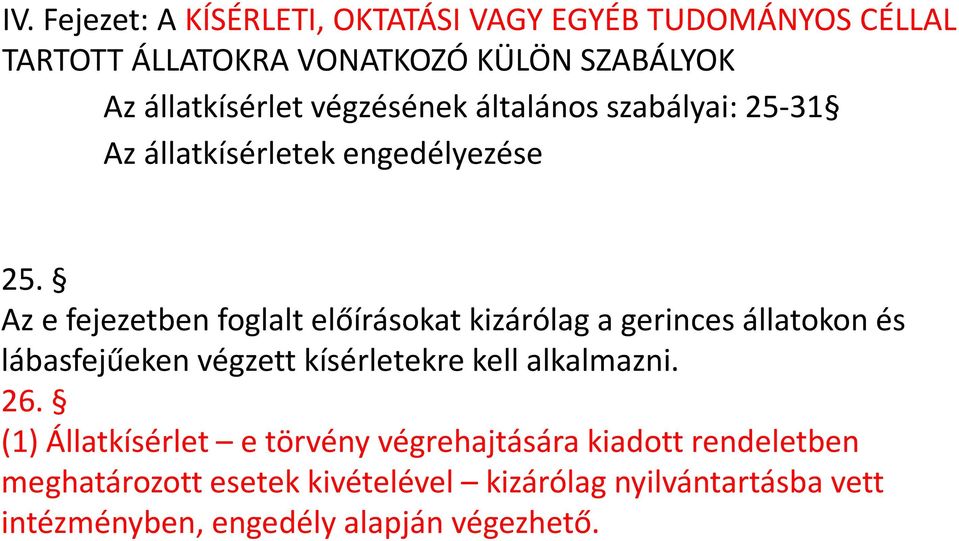 IV. Fejezet: A KÍSÉRLETI, OKTATÁSI VAGY EGYÉB TUDOMÁNYOS CÉLLAL TARTOTT ÁLLATOKRA VONATKOZÓ KÜLÖN SZABÁLYOK

Az állatkísérlet végzésének általános szabályai: 25-31§

Az állatkísérletek engedélyezése

25. §
Az e fejezetben foglalt előírásokat kizárólag a gerinces állatokon és lábasfejűeken végzett kísérletekre kell alkalmazni.
26. §
(1) Állatkísérlet – e törvény végrehajtására kiadott rendeletben meghatározott esetek kivételével – kizárólag nyilvántartásba vett intézményben, engedély alapján végezhető.